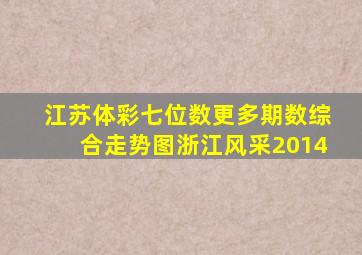 江苏体彩七位数更多期数综合走势图浙江风采2014